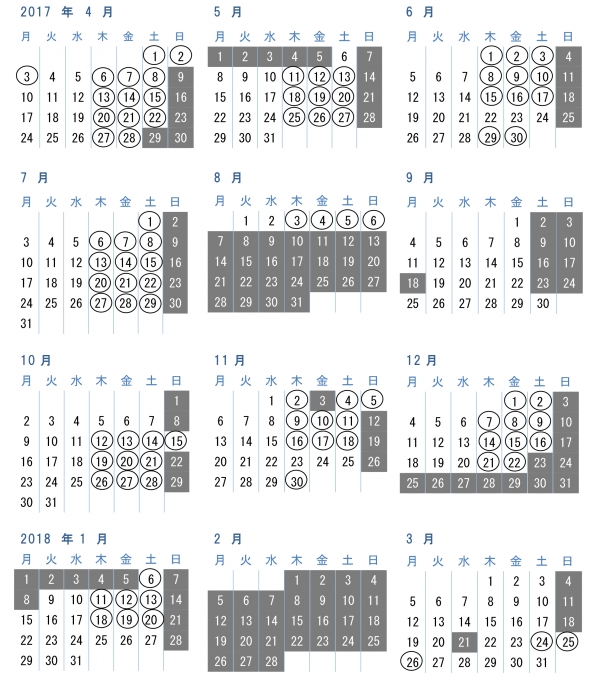 2017 年 4 月

| 月 | 火 | 水 | 木 | 金 | 土 | 日 |
|---|---|---|---|---|---|---|
| | | | | | 1 | 2 |
| 3 | 4 | 5 | 6 | 7 | 8 | 9 |
| 10 | 11 | 12 | 13 | 14 | 15 | 16 |
| 17 | 18 | 19 | 20 | 21 | 22 | 23 |
| 24 | 25 | 26 | 27 | 28 | 29 | 30 |

5 月

| 月 | 火 | 水 | 木 | 金 | 土 | 日 |
|---|---|---|---|---|---|---|
| 1 | 2 | 3 | 4 | 5 | 6 | 7 |
| 8 | 9 | 10 | 11 | 12 | 13 | 14 |
| 15 | 16 | 17 | 18 | 19 | 20 | 21 |
| 22 | 23 | 24 | 25 | 26 | 27 | 28 |
| 29 | 30 | 31 | | | | |

6 月

| 月 | 火 | 水 | 木 | 金 | 土 | 日 |
|---|---|---|---|---|---|---|
| | | | 1 | 2 | 3 | 4 |
| 5 | 6 | 7 | 8 | 9 | 10 | 11 |
| 12 | 13 | 14 | 15 | 16 | 17 | 18 |
| 19 | 20 | 21 | 22 | 23 | 24 | 25 |
| 26 | 27 | 28 | 29 | 30 | | |

7 月

| 月 | 火 | 水 | 木 | 金 | 土 | 日 |
|---|---|---|---|---|---|---|
| | | | | | 1 | 2 |
| 3 | 4 | 5 | 6 | 7 | 8 | 9 |
| 10 | 11 | 12 | 13 | 14 | 15 | 16 |
| 17 | 18 | 19 | 20 | 21 | 22 | 23 |
| 24 | 25 | 26 | 27 | 28 | 29 | 30 |
| 31 | | | | | | |

8 月

| 月 | 火 | 水 | 木 | 金 | 土 | 日 |
|---|---|---|---|---|---|---|
| | 1 | 2 | 3 | 4 | 5 | 6 |
| 7 | 8 | 9 | 10 | 11 | 12 | 13 |
| 14 | 15 | 16 | 17 | 18 | 19 | 20 |
| 21 | 22 | 23 | 24 | 25 | 26 | 27 |
| 28 | 29 | 30 | 31 | | | |

9 月

| 月 | 火 | 水 | 木 | 金 | 土 | 日 |
|---|---|---|---|---|---|---|
| | | | | 1 | 2 | 3 |
| 4 | 5 | 6 | 7 | 8 | 9 | 10 |
| 11 | 12 | 13 | 14 | 15 | 16 | 17 |
| 18 | 19 | 20 | 21 | 22 | 23 | 24 |
| 25 | 26 | 27 | 28 | 29 | 30 | |

10 月

| 月 | 火 | 水 | 木 | 金 | 土 | 日 |
|---|---|---|---|---|---|---|
| | | | | | | 1 |
| 2 | 3 | 4 | 5 | 6 | 7 | 8 |
| 9 | 10 | 11 | 12 | 13 | 14 | 15 |
| 16 | 17 | 18 | 19 | 20 | 21 | 22 |
| 23 | 24 | 25 | 26 | 27 | 28 | 29 |
| 30 | 31 | | | | | |

11 月

| 月 | 火 | 水 | 木 | 金 | 土 | 日 |
|---|---|---|---|---|---|---|
| | | 1 | 2 | 3 | 4 | 5 |
| 6 | 7 | 8 | 9 | 10 | 11 | 12 |
| 13 | 14 | 15 | 16 | 17 | 18 | 19 |
| 20 | 21 | 22 | 23 | 24 | 25 | 26 |
| 27 | 28 | 29 | 30 | | | |

12 月

| 月 | 火 | 水 | 木 | 金 | 土 | 日 |
|---|---|---|---|---|---|---|
| | | | | 1 | 2 | 3 |
| 4 | 5 | 6 | 7 | 8 | 9 | 10 |
| 11 | 12 | 13 | 14 | 15 | 16 | 17 |
| 18 | 19 | 20 | 21 | 22 | 23 | 24 |
| 25 | 26 | 27 | 28 | 29 | 30 | 31 |

2018 年 1 月

| 月 | 火 | 水 | 木 | 金 | 土 | 日 |
|---|---|---|---|---|---|---|
| 1 | 2 | 3 | 4 | 5 | 6 | 7 |
| 8 | 9 | 10 | 11 | 12 | 13 | 14 |
| 15 | 16 | 17 | 18 | 19 | 20 | 21 |
| 22 | 23 | 24 | 25 | 26 | 27 | 28 |
| 29 | 30 | 31 | | | | |

2 月

| 月 | 火 | 水 | 木 | 金 | 土 | 日 |
|---|---|---|---|---|---|---|
| | | | 1 | 2 | 3 | 4 |
| 5 | 6 | 7 | 8 | 9 | 10 | 11 |
| 12 | 13 | 14 | 15 | 16 | 17 | 18 |
| 19 | 20 | 21 | 22 | 23 | 24 | 25 |
| 26 | 27 | 28 | | | | |

3 月

| 月 | 火 | 水 | 木 | 金 | 土 | 日 |
|---|---|---|---|---|---|---|
| | | | 1 | 2 | 3 | 4 |
| 5 | 6 | 7 | 8 | 9 | 10 | 11 |
| 12 | 13 | 14 | 15 | 16 | 17 | 18 |
| 19 | 20 | 21 | 22 | 23 | 24 | 25 |
| 26 | 27 | 28 | 29 | 30 | 31 | |